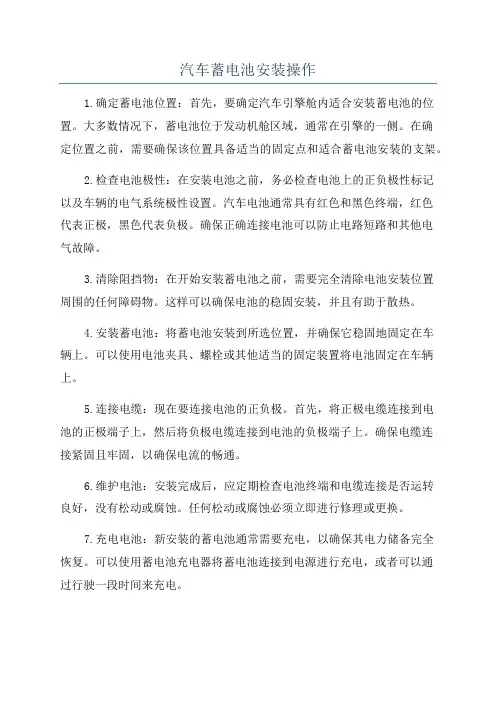 汽车蓄电池安装操作

1.确定蓄电池位置：首先，要确定汽车引擎舱内适合安装蓄电池的位置。大多数情况下，蓄电池位于发动机舱区域，通常在引擎的一侧。在确定位置之前，需要确保该位置具备适当的固定点和适合蓄电池安装的支架。

2.检查电池极性：在安装电池之前，务必检查电池上的正负极性标记以及车辆的电气系统极性设置。汽车电池通常具有红色和黑色终端，红色代表正极，黑色代表负极。确保正确连接电池可以防止电路短路和其他电气故障。

3.清除阻挡物：在开始安装蓄电池之前，需要完全清除电池安装位置周围的任何障碍物。这样可以确保电池的稳固安装，并且有助于散热。

4.安装蓄电池：将蓄电池安装到所选位置，并确保它稳固地固定在车辆上。可以使用电池夹具、螺栓或其他适当的固定装置将电池固定在车辆上。

5.连接电缆：现在要连接电池的正负极。首先，将正极电缆连接到电池的正极端子上，然后将负极电缆连接到电池的负极端子上。确保电缆连接紧固且牢固，以确保电流的畅通。

6.维护电池：安装完成后，应定期检查电池终端和电缆连接是否运转良好，没有松动或腐蚀。任何松动或腐蚀必须立即进行修理或更换。

7.充电电池：新安装的蓄电池通常需要充电，以确保其电力储备完全恢复。可以使用蓄电池充电器将蓄电池连接到电源进行充电，或者可以通过行驶一段时间来充电。